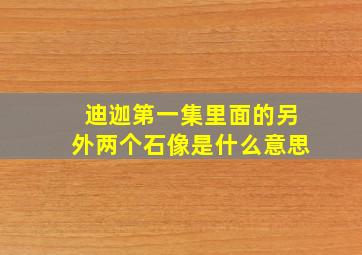 迪迦第一集里面的另外两个石像是什么意思